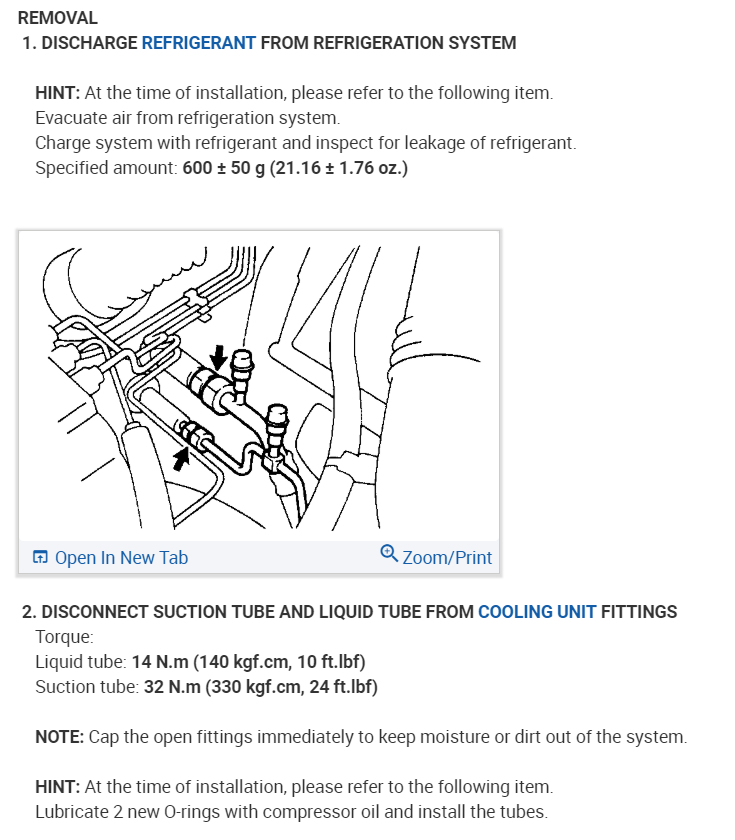 REMOVAL

1. DISCHARGE REFRIGERANT FROM REFRIGERATION SYSTEM

HINT: At the time of installation, please refer to the following item.
Evacuate air from refrigeration system.
Charge system with refrigerant and inspect for leakage of refrigerant.
Specified amount: 600 ± 50 g (21.16 ± 1.76 oz.)

Open In New Tab

Zoom/Print

2. DISCONNECT SUCTION TUBE AND LIQUID TUBE FROM COOLING UNIT FITTINGS
Torque:
Liquid tube: 14 N.m (140 kgf.cm, 10 ft.lbf)
Suction tube: 32 N.m (330 kgf.cm, 24 ft.lbf)

NOTE: Cap the open fittings immediately to keep moisture or dirt out of the system.

HINT: At the time of installation, please refer to the following item.
Lubricate 2 new O-rings with compressor oil and install the tubes.